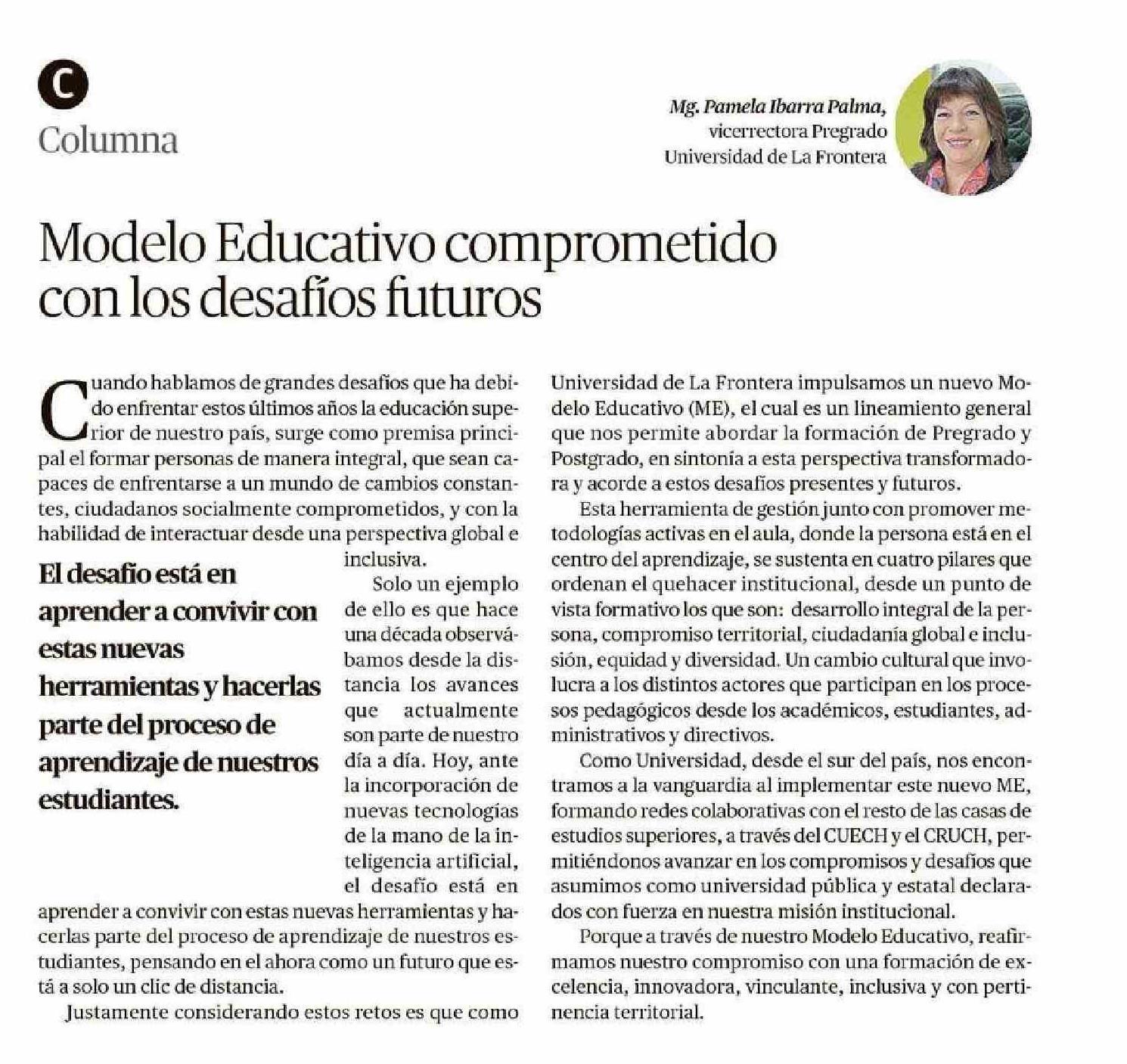 C
Columna

Mg. Pamela Ibarra Palma,
vicerrectora Pregrado
Universidad de La Frontera

Modelo Educativo comprometido con los desafíos futuros

Cuando hablamos de grandes desafíos que ha debido enfrentar estos últimos años la educación superior de nuestro país, surge como premisa principal el formar personas de manera integral, que sean capaces de enfrentarse a un mundo de cambios constantes, ciudadanos socialmente comprometidos, y con la habilidad de interactuar desde una perspectiva global e inclusiva.

El desafío está en aprender a convivir con estas nuevas herramientas y hacerlas parte del proceso de aprendizaje de nuestros estudiantes.

Solo un ejemplo de ello es que hace una década observábamos desde la distancia los avances que actualmente son parte de nuestro día a día. Hoy, ante la incorporación de nuevas tecnologías de la mano de la inteligencia artificial, el desafío está en aprender a convivir con estas nuevas herramientas y hacerlas parte del proceso de aprendizaje de nuestros estudiantes, pensando en el ahora como un futuro que está a solo un clic de distancia.

Justamente considerando estos retos es que como Universidad de La Frontera impulsamos un nuevo Modelo Educativo (ME), el cual es un lineamiento general que nos permite abordar la formación de Pregrado y Postgrado, en sintonía a esta perspectiva transformadora y acorde a estos desafíos presentes y futuros.

Esta herramienta de gestión junto con promover metodologías activas en el aula, donde la persona está en el centro del aprendizaje, se sustenta en cuatro pilares que ordenan el quehacer institucional, desde un punto de vista formativo los que son: desarrollo integral de la persona, compromiso territorial, ciudadanía global e inclusión, equidad y diversidad. Un cambio cultural que involucra a los distintos actores que participan en los procesos pedagógicos desde los académicos, estudiantes, administrativos y directivos.

Como Universidad, desde el sur del país, nos encontramos a la vanguardia al implementar este nuevo ME, formando redes colaborativas con el resto de las casas de estudios superiores, a través del CUECH y el CRUCH, permitiéndonos avanzar en los compromisos y desafíos que asumimos como universidad pública y estatal declarados con fuerza en nuestra misión institucional.

Porque a través de nuestro Modelo Educativo, reafirmamos nuestro compromiso con una formación de excelencia, innovadora, vinculante, inclusiva y con pertinencia territorial.